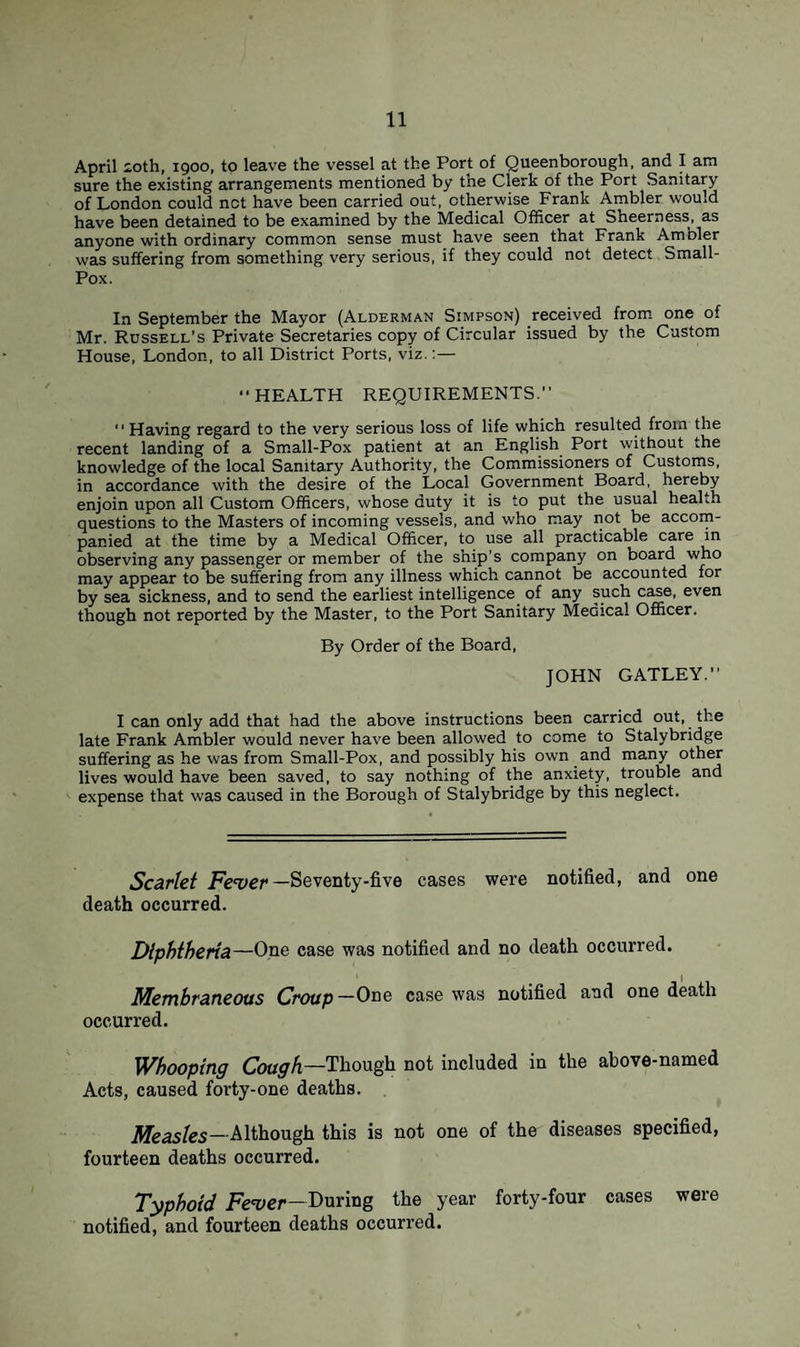 11

April 20th, 1900, to leave the vessel at the Port of Queenborough, and I am sure the existing arrangements mentioned by the Clerk of the Port Sanitary of London could not have been carried out, otherwise Frank Ambler would have been detained to be examined by the Medical Officer at Sheerness, as anyone with ordinary common sense must have seen that Frank Ambler was suffering from something very serious, if they could not detect Small-Pox.

In September the Mayor (Alderman Simpson) received from one of Mr. Russell's Private Secretaries copy of Circular issued by the Custom House, London, to all District Ports, viz.:—

"HEALTH REQUIREMENTS."

"Having regard to the very serious loss of life which resulted from the recent landing of a Small-Pox patient at an English Port without the knowledge of the local Sanitary Authority, the Commissioners of Customs, in accordance with the desire of the Local Government Board, hereby enjoin upon all Custom Officers, whose duty it is to put the usual health questions to the Masters of incoming vessels, and who may not be accompanied at the time by a Medical Officer, to use all practicable care in observing any passenger or member of the ship's company on board who may appear to be suffering from any illness which cannot be accounted for by sea sickness, and to send the earliest intelligence of any such case, even though not reported by the Master, to the Port Sanitary Medical Officer.

By Order of the Board,

JOHN GATLEY."

I can only add that had the above instructions been carried out, the late Frank Ambler would never have been allowed to come to Stalybridge suffering as he was from Small-Pox, and possibly his own and many other lives would have been saved, to say nothing of the anxiety, trouble and expense that was caused in the Borough of Stalybridge by this neglect.

Scarlet Fever—Seventy-five cases were notified, and one death occurred.

Diphtheria—One case was notified and no death occurred.

Membraneous Croup—One case was notified and one death occurred.

Whooping Cough—Though not included in the above-named Acts, caused forty-one deaths.

Measles—Although this is not one of the diseases specified, fourteen deaths occurred.

Typhoid Fever—During the year forty-four cases were notified, and fourteen deaths occurred.